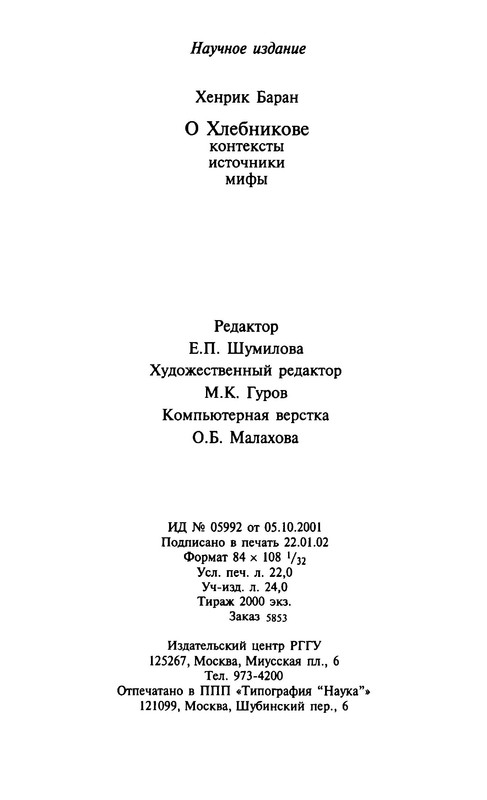 Научное издание

Хенрик Баран

О Хлебникове
контексты
источники
мифы

Редактор
Е.П. Шумилова
Художественный редактор
М.К. Гуров
Компьютерная верстка
О.Б. Малахова

ИД № 05992 от 05.10.2001
Подписано в печать 22.01.02
Формат 84 × 108 $^1/_{32}$
Усл. печ. л. 22,0
Уч-изд. л. 24,0
Тираж 2000 экз.
Заказ 5853

Издательский центр РГГУ
125267, Москва, Миусская пл., 6
Тел. 973-4200
Отпечатано в ППП «Типография “Наука”»
121099, Москва, Шубинский пер., 6